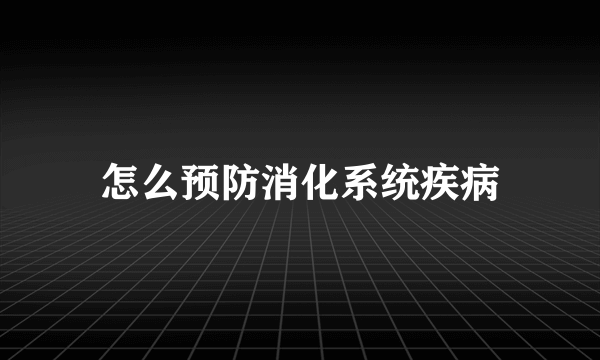 怎么预防消化系统疾病